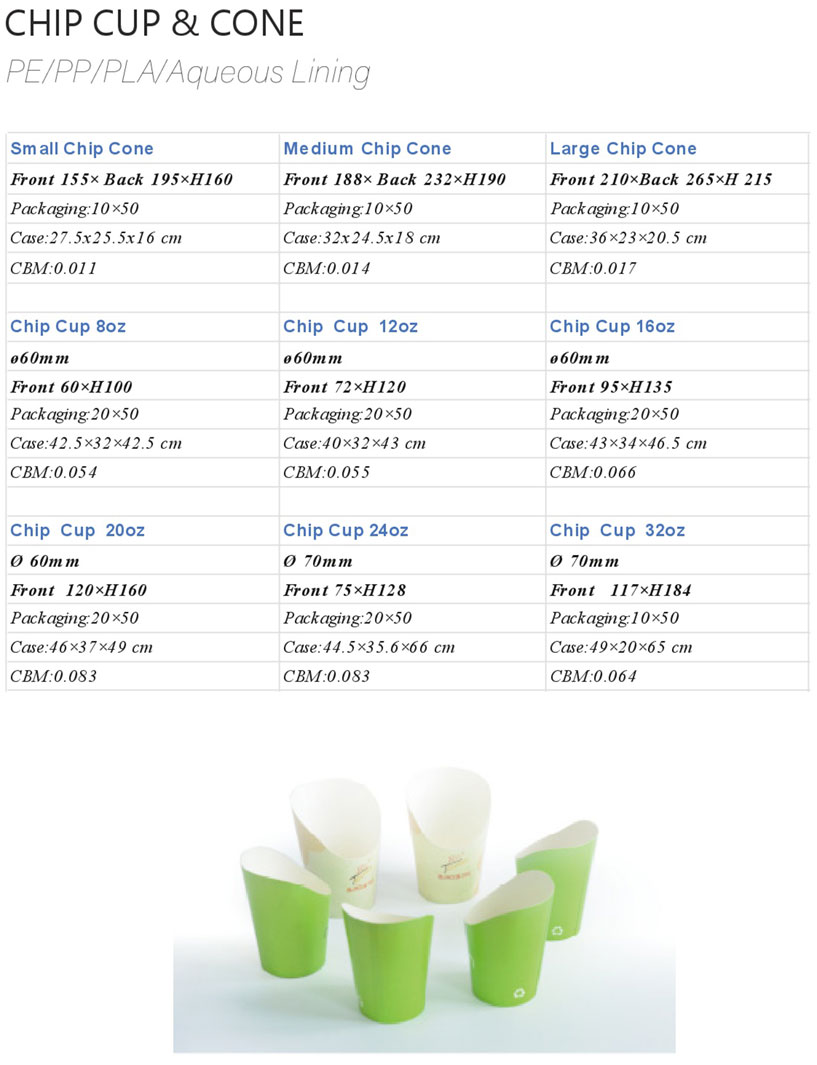 CHIP CUP & CONE

PE/PP/PLA/Aqueous Lining

| Small Chip Cone | Medium Chip Cone | Large Chip Cone |
|---|---|---|
| Front 155× Back 195×H160 | Front 188× Back 232×H190 | Front 210×Back 265×H 215 |
| Packaging:10×50 | Packaging:10×50 | Packaging:10×50 |
| Case:27.5x25.5x16 cm | Case:32x24.5x18 cm | Case:36×23×20.5 cm |
| CBM:0.011 | CBM:0.014 | CBM:0.017 |
| | | |
| Chip Cup 8oz | Chip Cup 12oz | Chip Cup 16oz |
| ø60mm | ø60mm | ø60mm |
| Front 60×H100 | Front 72×H120 | Front 95×H135 |
| Packaging:20×50 | Packaging:20×50 | Packaging:20×50 |
| Case:42.5×32×42.5 cm | Case:40×32×43 cm | Case:43×34×46.5 cm |
| CBM:0.054 | CBM:0.055 | CBM:0.066 |
| | | |
| Chip Cup 20oz | Chip Cup 24oz | Chip Cup 32oz |
| Ø 60mm | Ø 70mm | Ø 70mm |
| Front 120×H160 | Front 75×H128 | Front 117×H184 |
| Packaging:20×50 | Packaging:20×50 | Packaging:10×50 |
| Case:46×37×49 cm | Case:44.5×35.6×66 cm | Case:49×20×65 cm |
| CBM:0.083 | CBM:0.083 | CBM:0.064 |